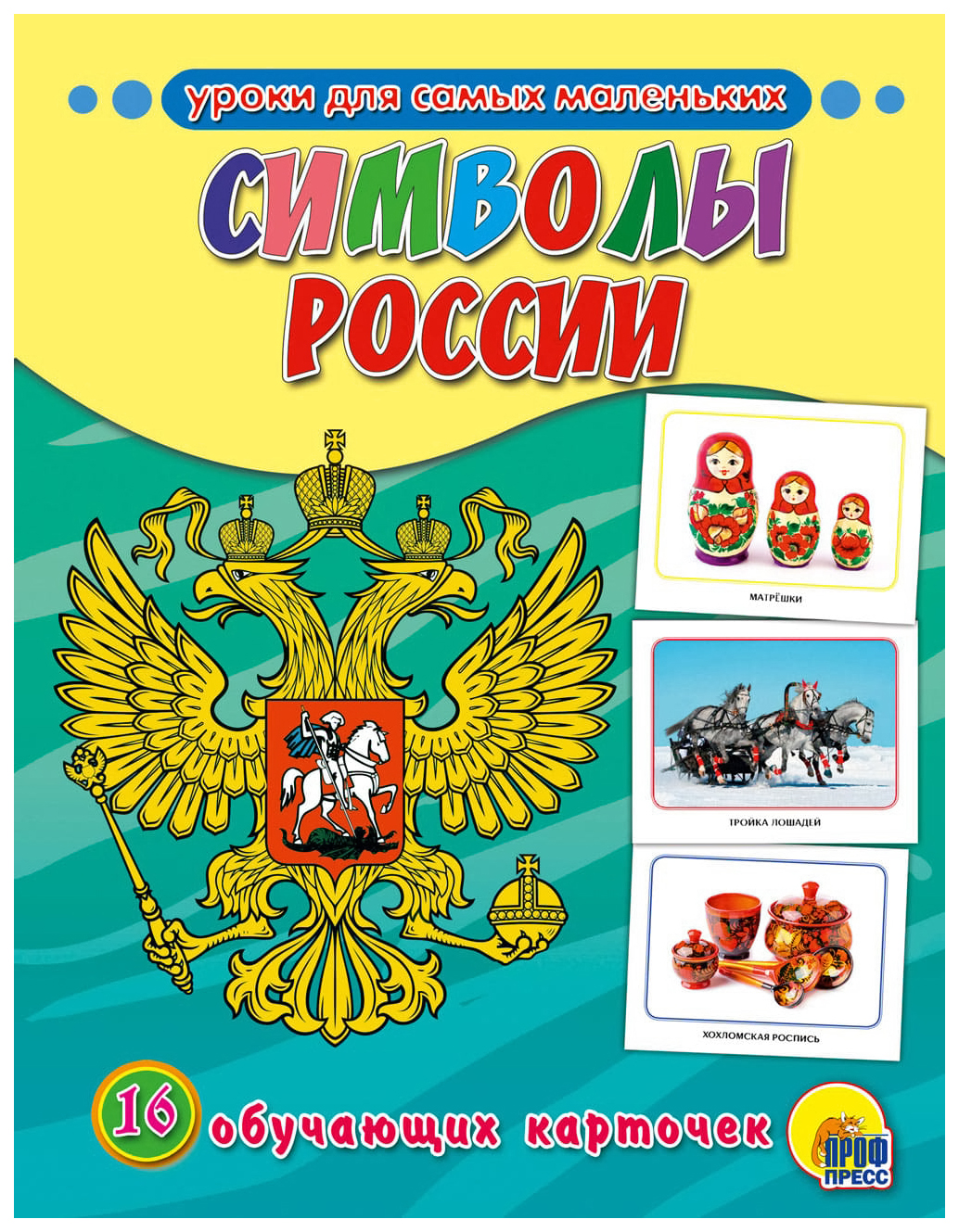 уроки для самых маленьких

СИМВОЛЫ РОССИИ

МАТРЁШКИ

ТРОЙКА ЛОШАДЕЙ

ХОХЛОМСКАЯ РОСПИСЬ

16 обучающих карточек

ПРОФ ПРЕСС